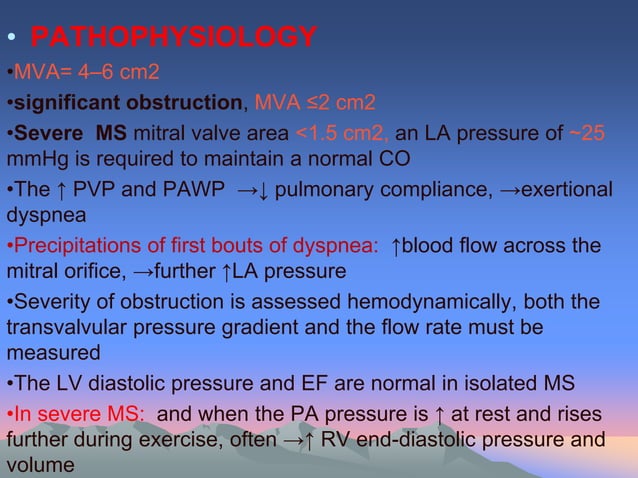 • PATHOPHYSIOLOGY

•MVA= 4–6 cm2

•significant obstruction, MVA ≤2 cm2

•Severe MS mitral valve area <1.5 cm2, an LA pressure of ~25 mmHg is required to maintain a normal CO

•The ↑ PVP and PAWP →↓ pulmonary compliance, →exertional dyspnea

•Precipitations of first bouts of dyspnea: ↑blood flow across the mitral orifice, →further ↑LA pressure

•Severity of obstruction is assessed hemodynamically, both the transvalvular pressure gradient and the flow rate must be measured

•The LV diastolic pressure and EF are normal in isolated MS

•In severe MS: and when the PA pressure is ↑ at rest and rises further during exercise, often →↑ RV end-diastolic pressure and volume